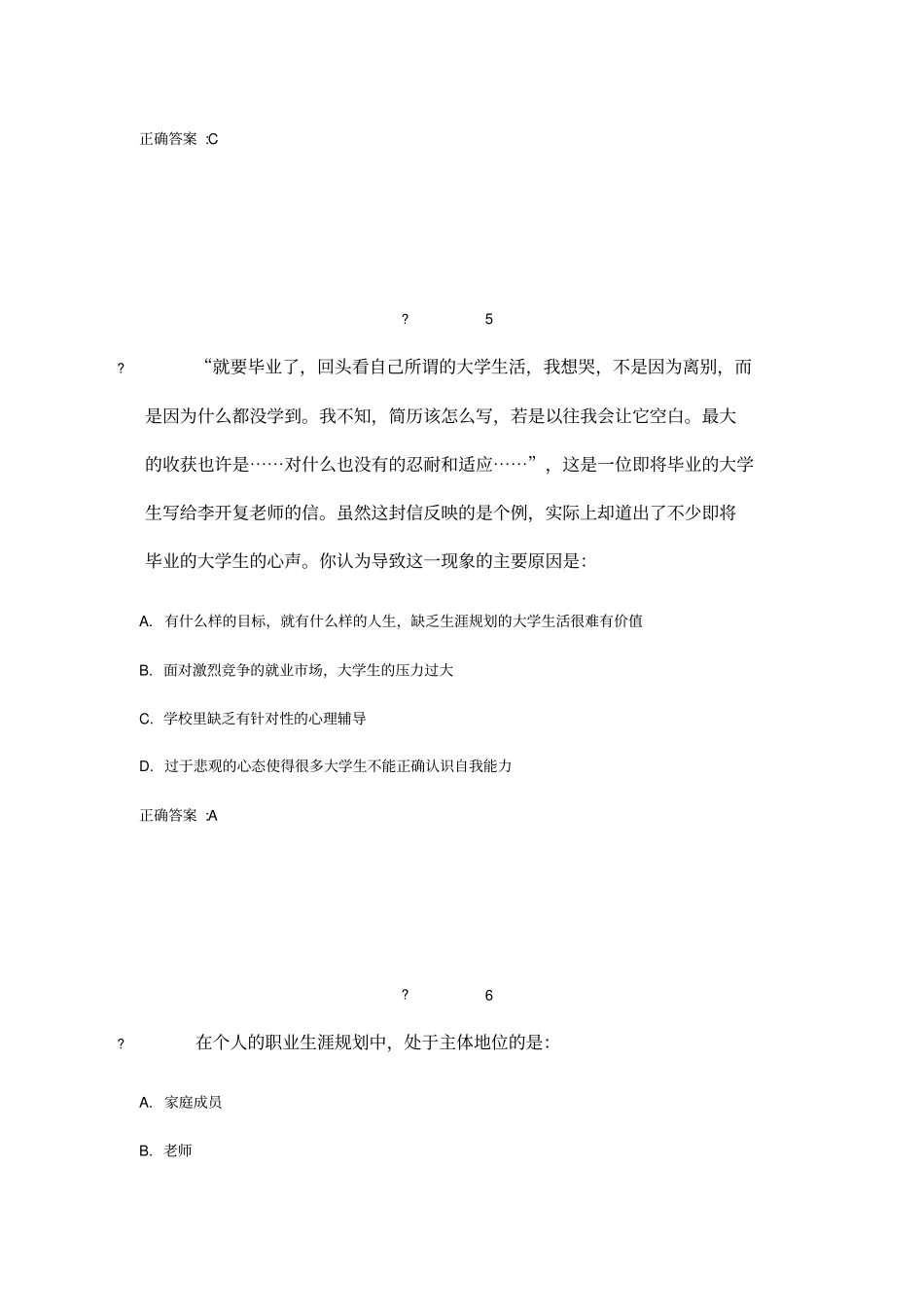 正确答案 :C

? 5

? “就要毕业了，回头看自己所谓的大学生活，我想哭，不是因为离别，而是因为什么都没学到。我不知，简历该怎么写，若是以往我会让它空白。最大的收获也许是……对什么也没有的忍耐和适应……”，这是一位即将毕业的大学生写给李开复老师的信。虽然这封信反映的是个例，实际上却道出了不少即将毕业的大学生的心声。你认为导致这一现象的主要原因是:

A. 有什么样的目标，就有什么样的人生，缺乏生涯规划的大学生活很难有价值

B. 面对激烈竞争的就业市场，大学生的压力过大

C. 学校里缺乏有针对性的心理辅导

D. 过于悲观的心态使得很多大学生不能正确认识自我能力

正确答案 :A

? 6

? 在个人的职业生涯规划中，处于主体地位的是:

A. 家庭成员

B. 老师